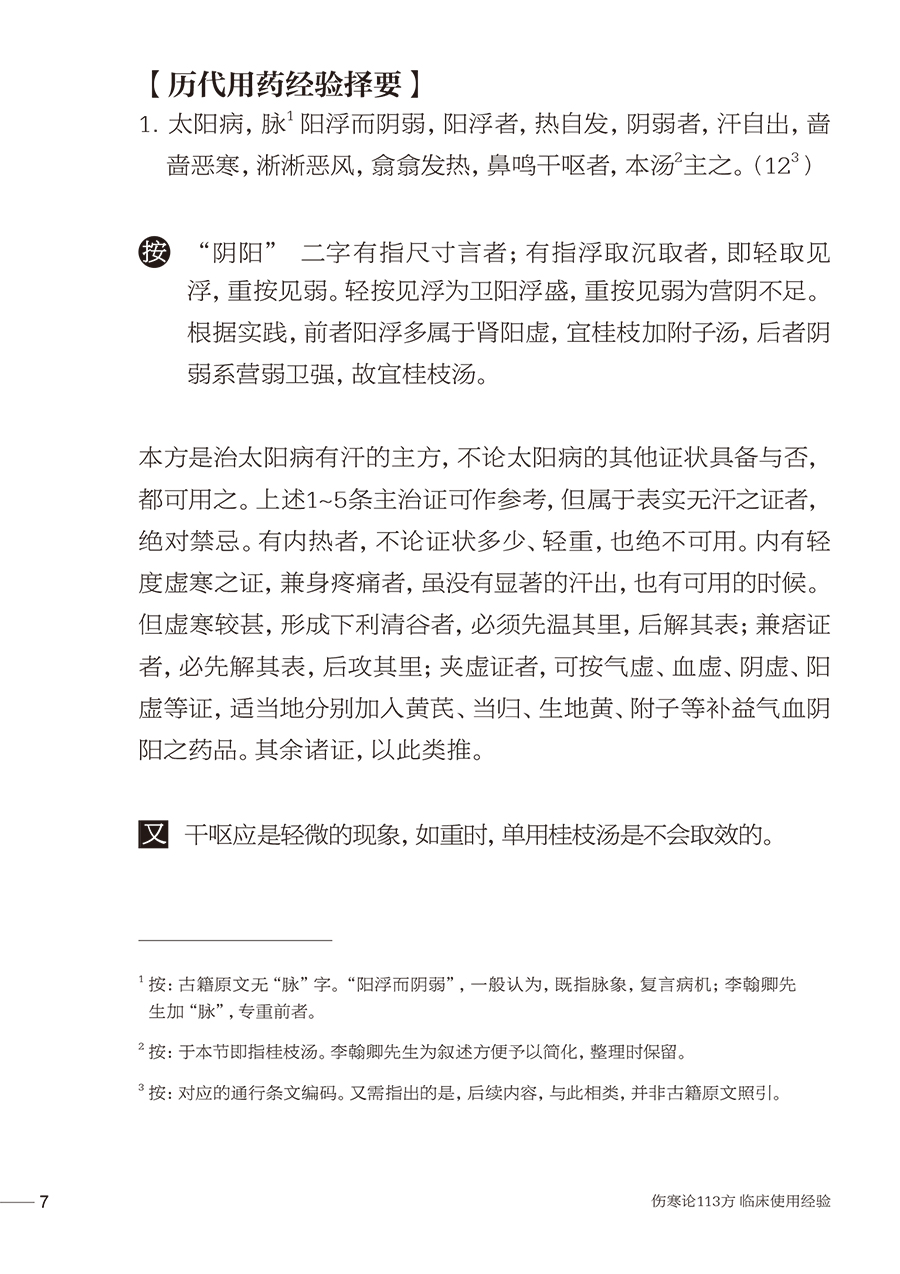 【历代用药经验择要】

1. 太阳病，脉$^1$阳浮而阴弱，阳浮者，热自发，阴弱者，汗自出，啬啬恶寒，淅淅恶风，翕翕发热，鼻鸣干呕者，本汤$^2$主之。(12$^3$)

按 “阴阳” 二字有指尺寸言者；有指浮取沉取者，即轻取见浮，重按见弱。轻按见浮为卫阳浮盛，重按见弱为营阴不足。根据实践，前者阳浮多属于肾阳虚，宜桂枝加附子汤，后者阴弱系营弱卫强，故宜桂枝汤。

本方是治太阳病有汗的主方，不论太阳病的其他证状具备与否，都可用之。上述1~5条主治证可作参考，但属于表实无汗之证者，绝对禁忌。有内热者，不论证状多少、轻重，也绝不可用。内有轻度虚寒之证，兼身疼痛者，虽没有显著的汗出，也有可用的时候。但虚寒较甚，形成下利清谷者，必须先温其里，后解其表；兼痞证者，必先解其表，后攻其里；夹虚证者，可按气虚、血虚、阴虚、阳虚等证，适当地分别加入黄芪、当归、生地黄、附子等补益气血阴阳之药品。其余诸证，以此类推。

又 干呕应是轻微的现象，如重时，单用桂枝汤是不会取效的。

$^1$ 按：古籍原文无“脉”字。“阳浮而阴弱”，一般认为，既指脉象，复言病机；李翰卿先生加“脉”，专重前者。

$^2$ 按：于本节即指桂枝汤。李翰卿先生为叙述方便予以简化，整理时保留。

$^3$ 按：对应的通行条文编码。又需指出的是，后续内容，与此相类，并非古籍原文照引。

7

伤寒论113方 临床使用经验